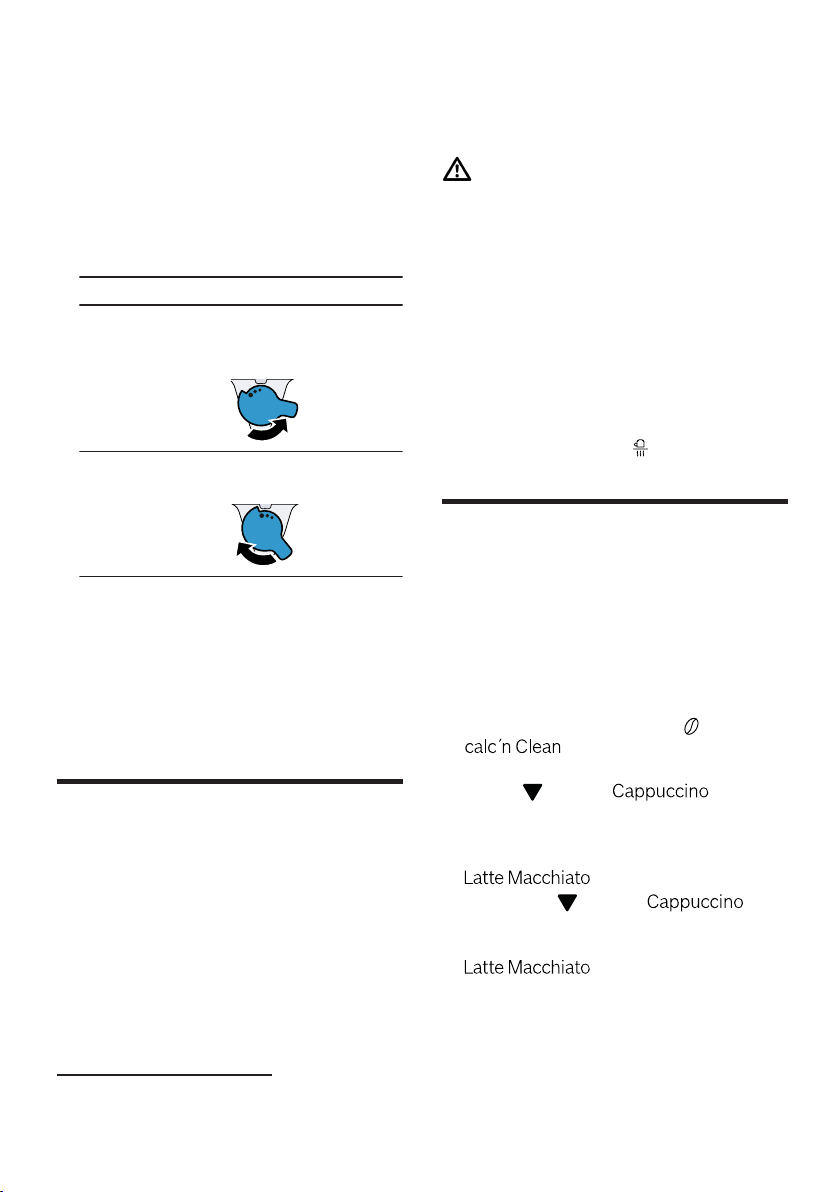 calc´n Clean

Cappuccino

Latte Macchiato

Cappuccino

Latte Macchiato